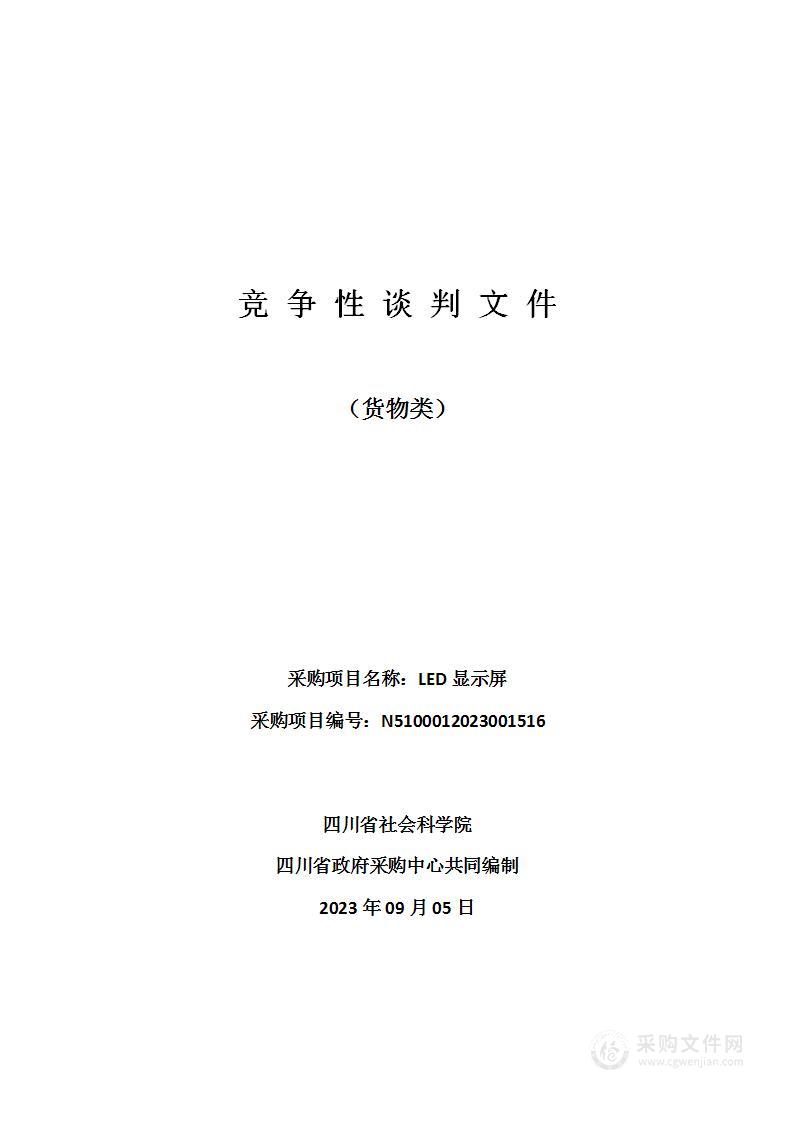 竞 争 性 谈 判 文 件

（货物类）

采购项目名称：LED 显示屏

采购项目编号：N5100012023001516

四川省社会科学院

四川省政府采购中心共同编制

2023 年 09 月 05 日

采购文件网
www.cgwenjian.com